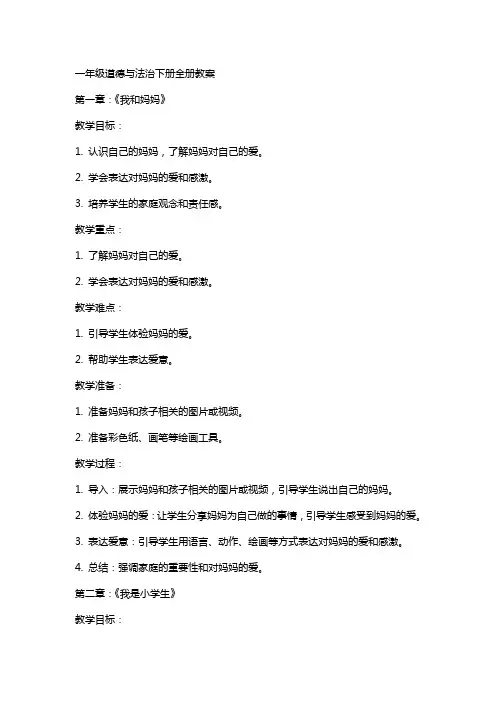 一年级道德与法治下册全册教案

第一章：《我和妈妈》

教学目标：

1. 认识自己的妈妈，了解妈妈对自己的爱。

2. 学会表达对妈妈的爱和感激。

3. 培养学生的家庭观念和责任感。

教学重点：

1. 了解妈妈对自己的爱。

2. 学会表达对妈妈的爱和感激。

教学难点：

1. 引导学生体验妈妈的爱。

2. 帮助学生表达爱意。

教学准备：

1. 准备妈妈和孩子相关的图片或视频。

2. 准备彩色纸、画笔等绘画工具。

教学过程：

1. 导入：展示妈妈和孩子相关的图片或视频，引导学生说出自己的妈妈。

2. 体验妈妈的爱：让学生分享妈妈为自己做的事情，引导学生感受到妈妈的爱。

3. 表达爱意：引导学生用语言、动作、绘画等方式表达对妈妈的爱和感激。

4. 总结：强调家庭的重要性和对妈妈的爱。

第二章：《我是小学生》

教学目标：